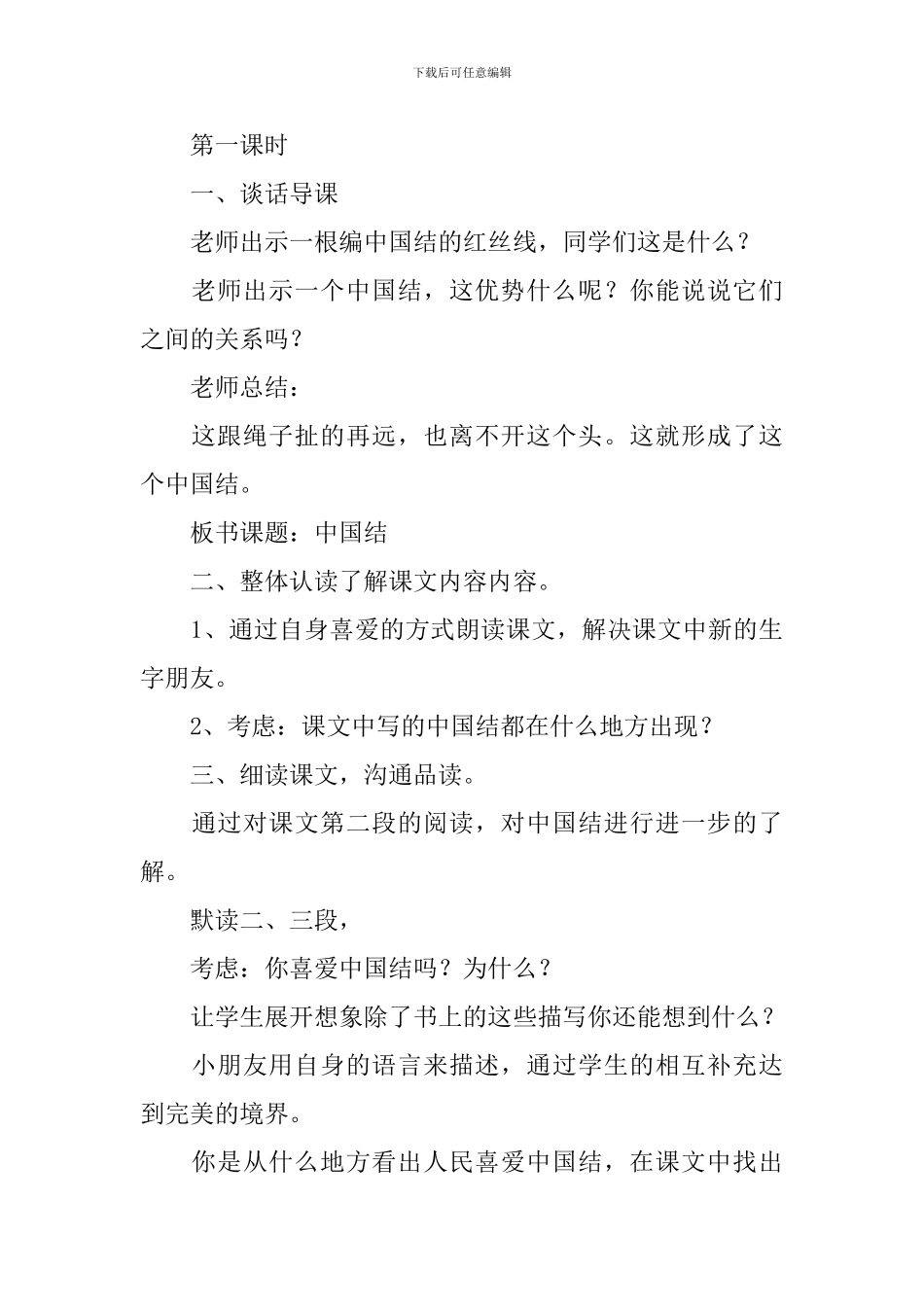 下载后可任意编辑

第一课时

一、谈话导课

老师出示一根编中国结的红丝线，同学们这是什么？

老师出示一个中国结，这优势什么呢？你能说说它们之间的关系吗？

老师总结：

这跟绳子扯的再远，也离不开这个头。这就形成了这个中国结。

板书课题：中国结

二、整体认读了解课文内容内容。

1、通过自身喜爱的方式朗读课文，解决课文中新的生字朋友。

2、考虑：课文中写的中国结都在什么地方出现？

三、细读课文，沟通品读。

通过对课文第二段的阅读，对中国结进行进一步的了解。

默读二、三段，

考虑：你喜爱中国结吗？为什么？

让学生展开想象除了书上的这些描写你还能想到什么？

小朋友用自身的语言来描述，通过学生的相互补充达到完美的境界。

你是从什么地方看出人民喜爱中国结，在课文中找出